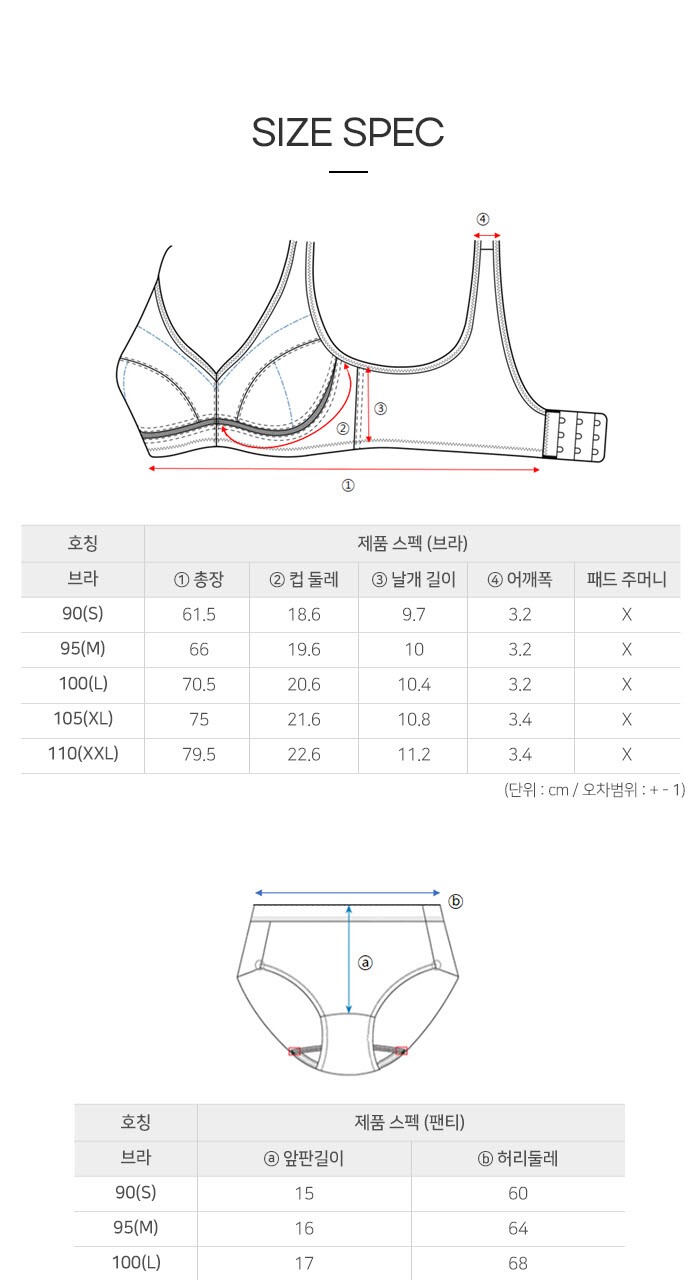 SIZE SPEC

④
③
②
①

| 호칭 | 제품 스펙 (브라) | | | | |
|---|---|---|---|---|---|
| 브라 | ① 총장 | ② 컵 둘레 | ③ 날개 길이 | ④ 어깨폭 | 패드 주머니 |
| 90(S) | 61.5 | 18.6 | 9.7 | 3.2 | X |
| 95(M) | 66 | 19.6 | 10 | 3.2 | X |
| 100(L) | 70.5 | 20.6 | 10.4 | 3.2 | X |
| 105(XL) | 75 | 21.6 | 10.8 | 3.4 | X |
| 110(XXL) | 79.5 | 22.6 | 11.2 | 3.4 | X |

(단위 : cm / 오차범위 : + - 1)

ⓑ
ⓐ

| 호칭 | 제품 스펙 (팬티) | |
|---|---|---|
| 브라 | ⓐ 앞판길이 | ⓑ 허리둘레 |
| 90(S) | 15 | 60 |
| 95(M) | 16 | 64 |
| 100(L) | 17 | 68 |